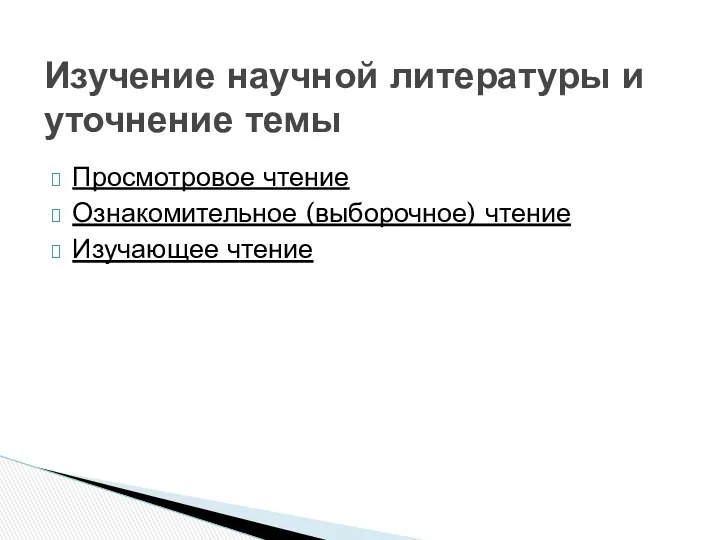 Изучение научной литературы и уточнение темы

Просмотровое чтение
Ознакомительное (выборочное) чтение
Изучающее чтение